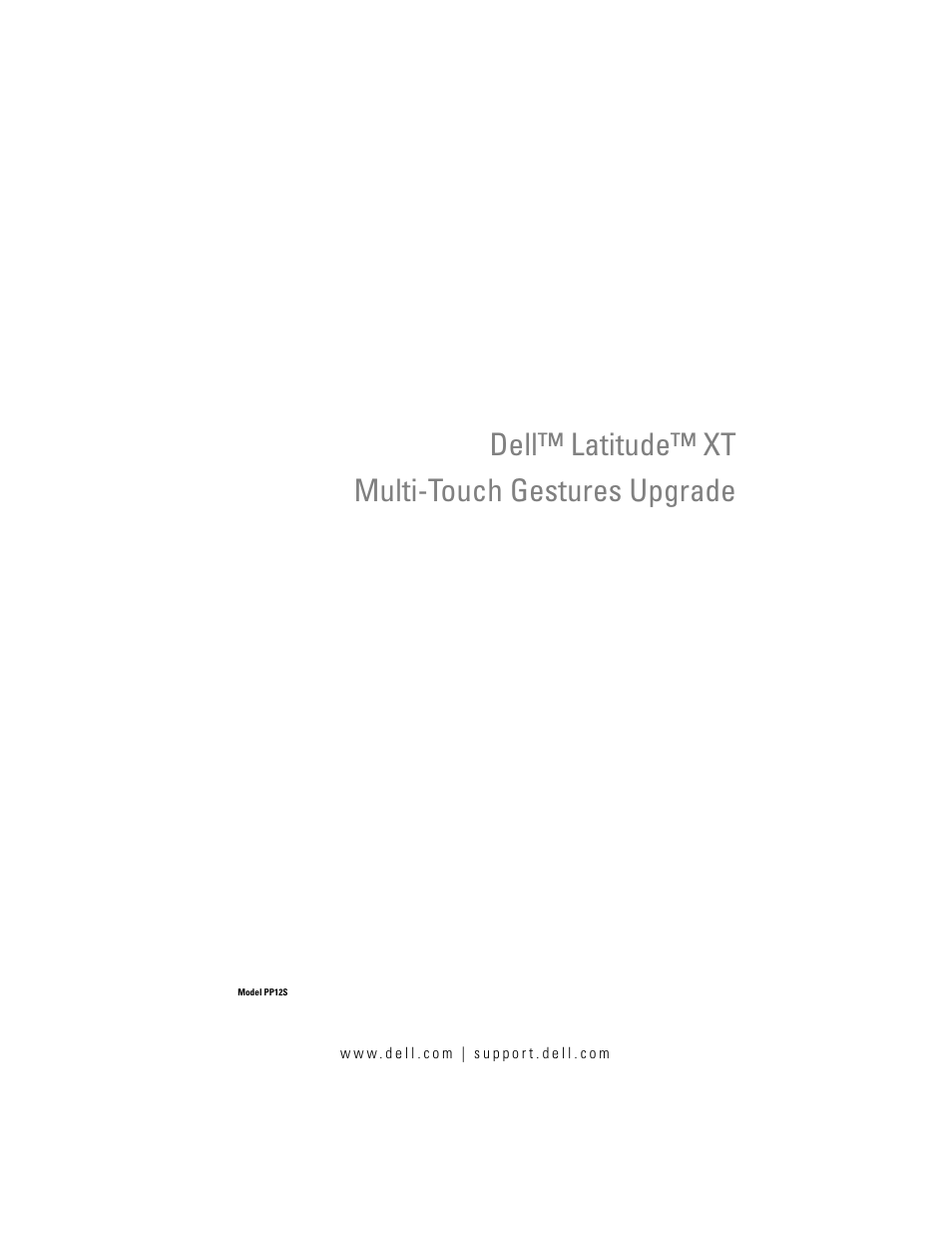 Dell™ Latitude™ XT
Multi-Touch Gestures Upgrade

Model PP12S

www.dell.com | support.dell.com